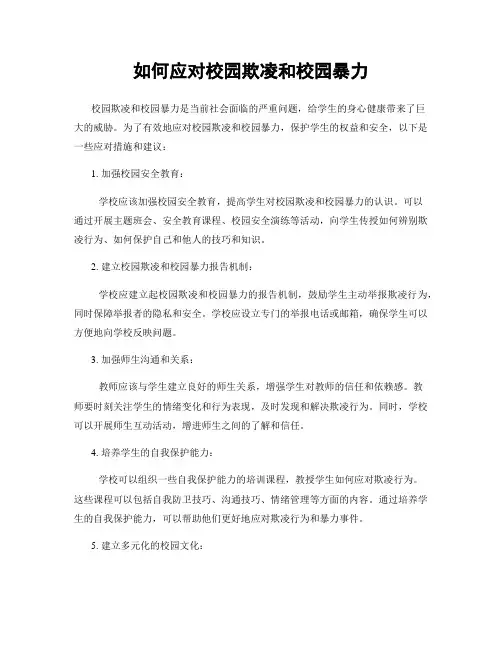 如何应对校园欺凌和校园暴力

校园欺凌和校园暴力是当前社会面临的严重问题，给学生的身心健康带来了巨大的威胁。为了有效地应对校园欺凌和校园暴力，保护学生的权益和安全，以下是一些应对措施和建议：

1. 加强校园安全教育：

学校应该加强校园安全教育，提高学生对校园欺凌和校园暴力的认识。可以通过开展主题班会、安全教育课程、校园安全演练等活动，向学生传授如何辨别欺凌行为、如何保护自己和他人的技巧和知识。

2. 建立校园欺凌和校园暴力报告机制：

学校应建立起校园欺凌和校园暴力的报告机制，鼓励学生主动举报欺凌行为，同时保障举报者的隐私和安全。学校应设立专门的举报电话或邮箱，确保学生可以方便地向学校反映问题。

3. 加强师生沟通和关系：

教师应该与学生建立良好的师生关系，增强学生对教师的信任和依赖感。教师要时刻关注学生的情绪变化和行为表现，及时发现和解决欺凌行为。同时，学校可以开展师生互动活动，增进师生之间的了解和信任。

4. 培养学生的自我保护能力：

学校可以组织一些自我保护能力的培训课程，教授学生如何应对欺凌行为。这些课程可以包括自我防卫技巧、沟通技巧、情绪管理等方面的内容。通过培养学生的自我保护能力，可以帮助他们更好地应对欺凌行为和暴力事件。

5. 建立多元化的校园文化：